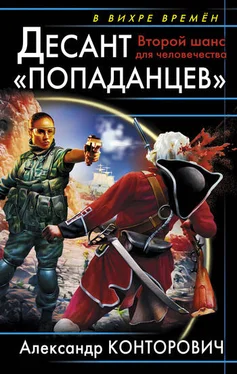 В ВИХРЕ ВРЕМЁН

ДЕСАНТ «ПОПАДАНЦЕВ»

Второй шанс для человечества

Александр КОНТОРОВИЧ